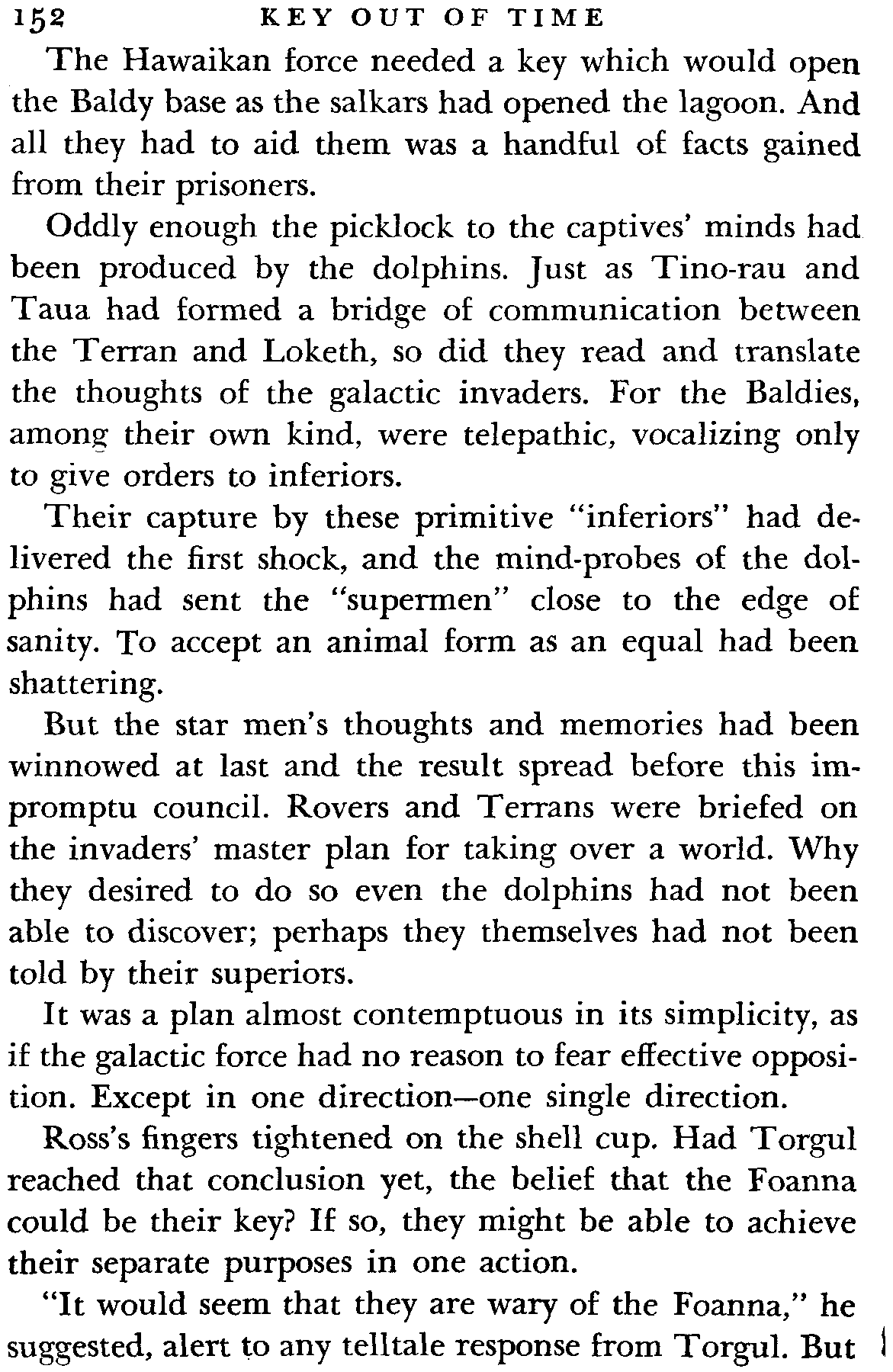 152 KEY OUT OF TIME

The Hawaikan force needed a key which would open the Baldy base as the salkars had opened the lagoon. And all they had to aid them was a handful of facts gained from their prisoners.

Oddly enough the picklock to the captives' minds had been produced by the dolphins. Just as Tino-rau and Taua had formed a bridge of communication between the Terran and Loketh, so did they read and translate the thoughts of the galactic invaders. For the Baldies, among their own kind, were telepathic, vocalizing only to give orders to inferiors.

Their capture by these primitive "inferiors" had delivered the first shock, and the mind-probes of the dolphins had sent the "supermen" close to the edge of sanity. To accept an animal form as an equal had been shattering.

But the star men's thoughts and memories had been winnowed at last and the result spread before this impromptu council. Rovers and Terrans were briefed on the invaders' master plan for taking over a world. Why they desired to do so even the dolphins had not been able to discover; perhaps they themselves had not been told by their superiors.

It was a plan almost contemptuous in its simplicity, as if the galactic force had no reason to fear effective opposition. Except in one direction—one single direction.

Ross's fingers tightened on the shell cup. Had Torgul reached that conclusion yet, the belief that the Foanna could be their key? If so, they might be able to achieve their separate purposes in one action.

"It would seem that they are wary of the Foanna," he suggested, alert to any telltale response from Torgul. But